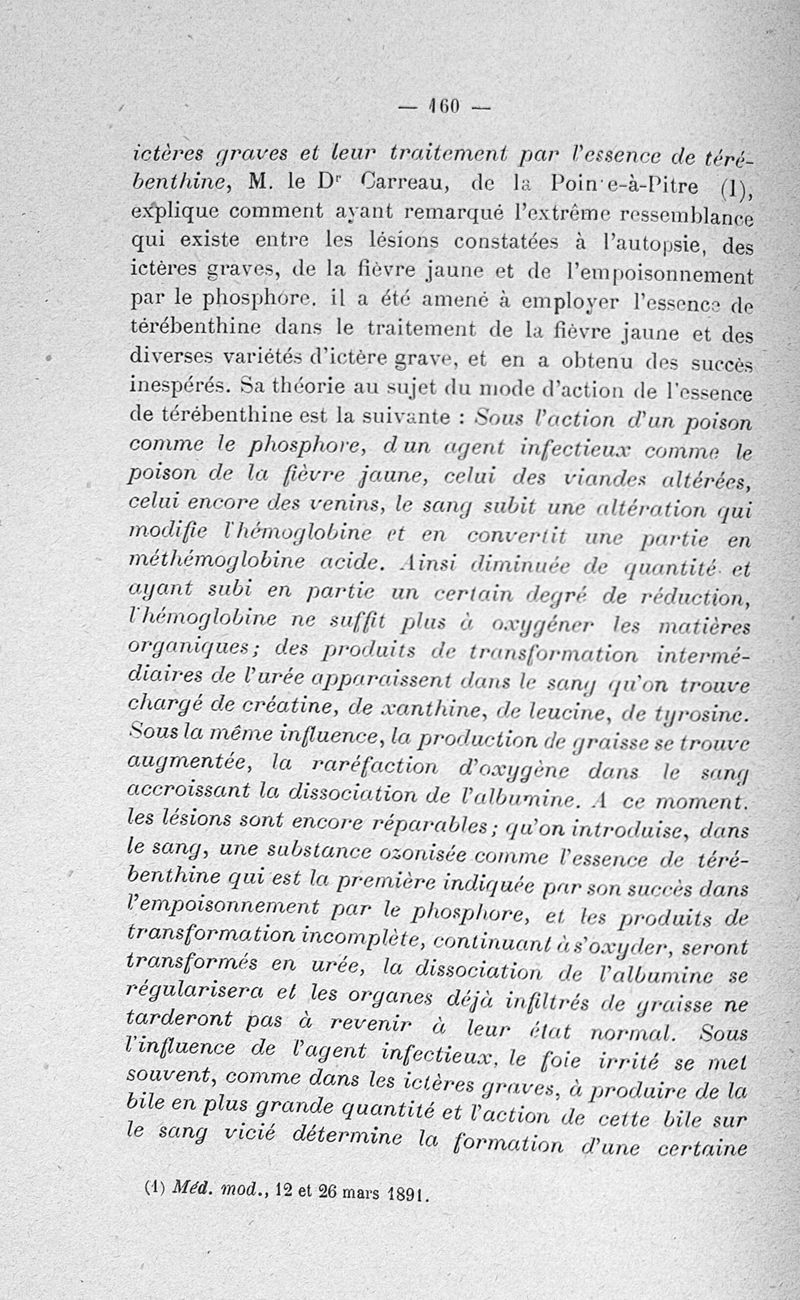 — 160 —

ictères graves et leur traitement par l'essence de térébenthine, M. le Dr Carreau, de la Poin e-à-Pitre (1), explique comment ayant remarqué l'extrême ressemblance qui existe entre les lésions constatées à l'autopsie, des ictères graves, de la fièvre jaune et de l'empoisonnement par le phosphore, il a été amené à employer l'essence de térébenthine dans le traitement de la fièvre jaune et des diverses variétés d'ictère grave, et en a obtenu des succès inespérés. Sa théorie au sujet du mode d'action de l'essence de térébenthine est la suivante : Sous l'action d'un poison comme le phosphore, d un agent infectieux comme le poison de la fièvre jaune, celui des viandes altérées, celui encore des venins, le sang subit une altération qui modifie l'hémoglobine et en convertit une partie en méthémoglobine acide. Ainsi diminuée de quantité et ayant subi en partie un certain degré de réduction, l'hémoglobine ne suffit plus à oxygéner les matières organiques; des produits de transformation intermédiaires de l'urée apparaissent dans le sang qu'on trouve chargé de créatine, de xanthine, de leucine, de tyrosine. Sous la même influence, la production de graisse se trouve augmentée, la raréfaction d'oxygène dans le sang accroissant la dissociation de l'albumine. A ce moment, les lésions sont encore réparables; qu'on introduise, dans le sang, une substance ozonisée comme l'essence de térébenthine qui est la première indiquée par son succès dans l'empoisonnement par le phosphore, et les produits de transformation incomplète, continuant à s'oxyder, seront transformés en urée, la dissociation de l'albumine se régularisera et les organes déjà infiltrés de graisse ne tarderont pas à revenir à leur état normal. Sous l'influence de l'agent infectieux, le foie irrité se met souvent, comme dans les ictères graves, à produire de la bile en plus grande quantité et l'action de cette bile sur le sang vicié détermine la formation d'une certaine

(1) Méd. mod., 12 et 26 mars 1891.